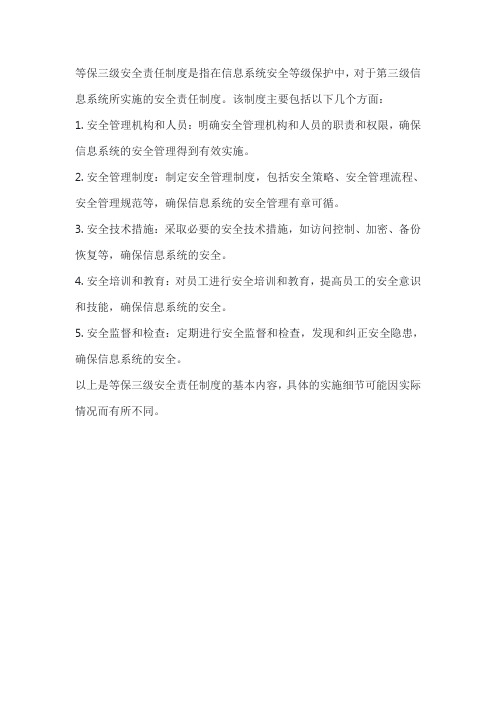 等保三级安全责任制度是指在信息系统安全等级保护中，对于第三级信息系统所实施的安全责任制度。该制度主要包括以下几个方面：

1. 安全管理机构和人员：明确安全管理机构和人员的职责和权限，确保信息系统的安全管理得到有效实施。

2. 安全管理制度：制定安全管理制度，包括安全策略、安全管理流程、安全管理规范等，确保信息系统的安全管理有章可循。

3. 安全技术措施：采取必要的安全技术措施，如访问控制、加密、备份恢复等，确保信息系统的安全。

4. 安全培训和教育：对员工进行安全培训和教育，提高员工的安全意识和技能，确保信息系统的安全。

5. 安全监督和检查：定期进行安全监督和检查，发现和纠正安全隐患，确保信息系统的安全。

以上是等保三级安全责任制度的基本内容，具体的实施细节可能因实际情况而有所不同。